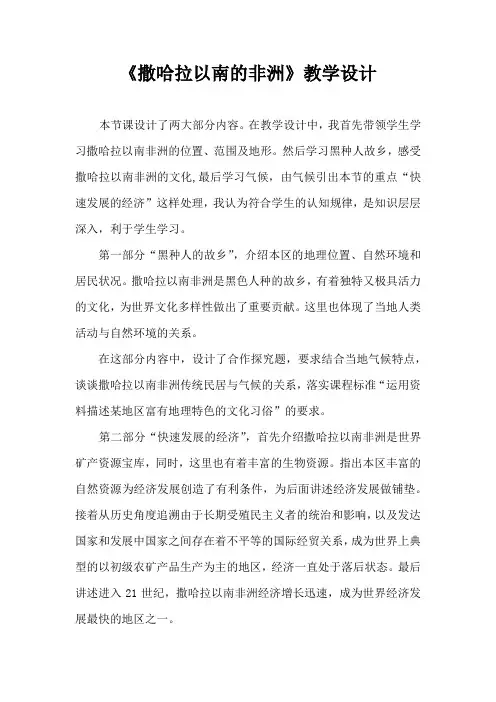 《撒哈拉以南的非洲》教学设计

本节课设计了两大部分内容。在教学设计中，我首先带领学生学习撒哈拉以南非洲的位置、范围及地形。然后学习黑种人故乡，感受撒哈拉以南非洲的文化，最后学习气候，由气候引出本节的重点“快速发展的经济”这样处理，我认为符合学生的认知规律，是知识层层深入，利于学生学习。

第一部分“黑种人的故乡”，介绍本区的地理位置、自然环境和居民状况。撒哈拉以南非洲是黑色人种的故乡，有着独特又极具活力的文化，为世界文化多样性做出了重要贡献。这里也体现了当地人类活动与自然环境的关系。

在这部分内容中，设计了合作探究题，要求结合当地气候特点，谈谈撒哈拉以南非洲传统民居与气候的关系，落实课程标准“运用资料描述某地区富有地理特色的文化习俗”的要求。

第二部分“快速发展的经济”，首先介绍撒哈拉以南非洲是世界矿产资源宝库，同时，这里也有着丰富的生物资源。指出本区丰富的自然资源为经济发展创造了有利条件，为后面讲述经济发展做铺垫。接着从历史角度追溯由于长期受殖民主义者的统治和影响，以及发达国家和发展中国家之间存在着不平等的国际经贸关系，成为世界上典型的以初级农矿产品生产为主的地区，经济一直处于落后状态。最后讲述进入 21 世纪，撒哈拉以南非洲经济增长迅速，成为世界经济发展最快的地区之一。